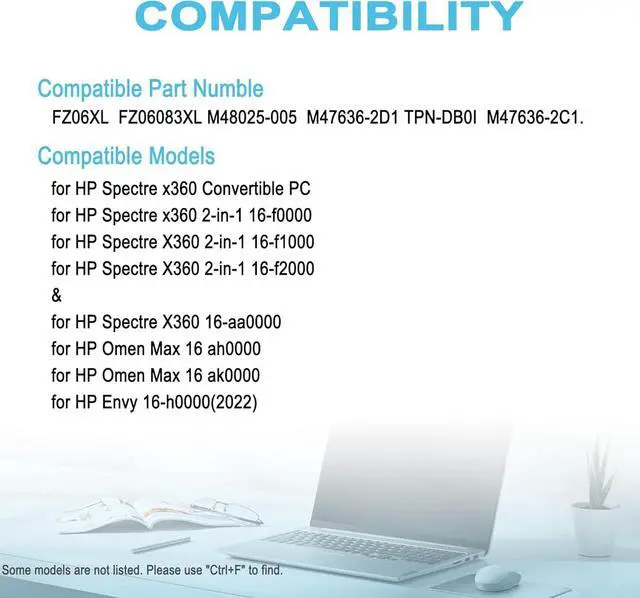 COMPATIBILITY

Compatible Part Numble

FZ06XL FZ06083XL M48025-005 M47636-2D1 TPN-DB0I M47636-2C1.

Compatible Models

for HP Spectre x360 Convertible PC
for HP Spectre x360 2-in-1 16-f0000
for HP Spectre X360 2-in-1 16-f1000
for HP Spectre X360 2-in-1 16-f2000
&
for HP Spectre X360 16-aa0000
for HP Omen Max 16 ah0000
for HP Omen Max 16 ak0000
for HP Envy 16-h0000(2022)

Some models are not listed. Please use "Ctrl+F" to find.